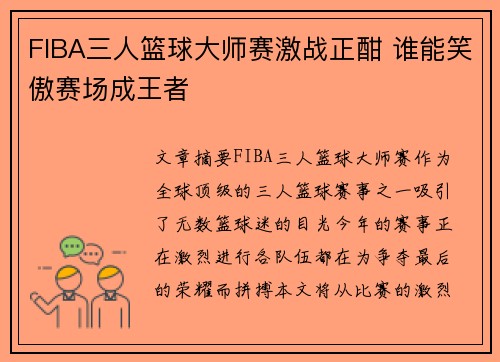 FIBA三人篮球大师赛激战正酣 谁能笑傲赛场成王者

文章摘要FIBA三人篮球大师赛作为全球顶级的三人篮球赛事之一吸引了无数篮球迷的目光今年的赛事正在激烈进行各队伍都在为争夺最后的荣耀而拼搏本文将从比赛的激烈